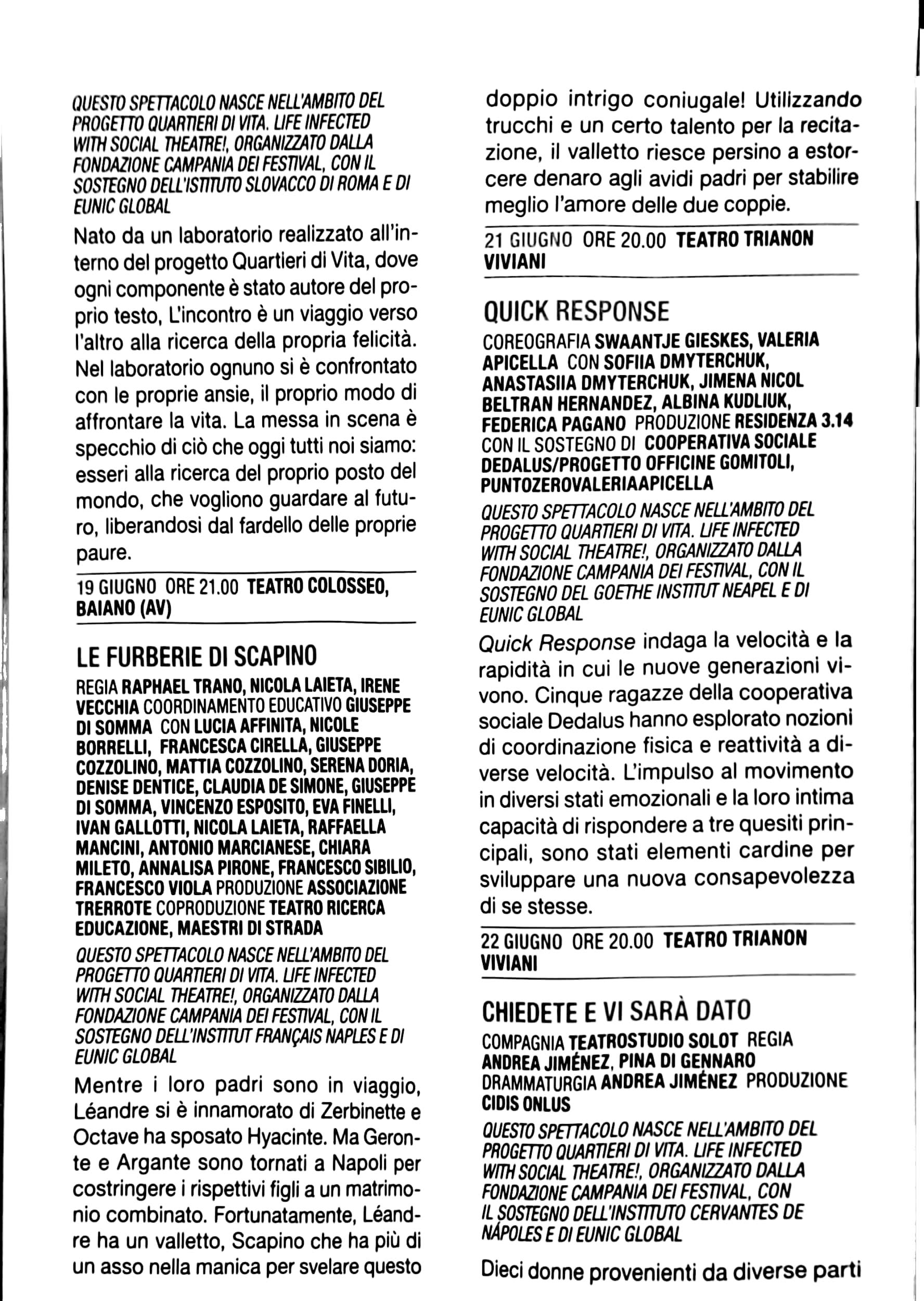 QUESTO SPETTACOLO NASCE NELL'AMBITO DEL PROGETTO QUARTIERI DI VITA. LIFE INFECTED WITH SOCIAL THEATRE!, ORGANIZZATO DALLA FONDAZIONE CAMPANIA DEI FESTIVAL, CON IL SOSTEGNO DELL'ISTITUTO SLOVACCO DI ROMA E DI EUNIC GLOBAL

Nato da un laboratorio realizzato all'interno del progetto Quartieri di Vita, dove ogni componente è stato autore del proprio testo, L'incontro è un viaggio verso l'altro alla ricerca della propria felicità. Nel laboratorio ognuno si è confrontato con le proprie ansie, il proprio modo di affrontare la vita. La messa in scena è specchio di ciò che oggi tutti noi siamo: esseri alla ricerca del proprio posto del mondo, che vogliono guardare al futuro, liberandosi dal fardello delle proprie paure.

19 GIUGNO ORE 21.00 TEATRO COLOSSEO, BAIANO (AV)

LE FURBERIE DI SCAPINO

REGIA RAPHAEL TRANO, NICOLA LAIETA, IRENE VECCHIA COORDINAMENTO EDUCATIVO GIUSEPPE DI SOMMA CON LUCIA AFFINITA, NICOLE BORRELLI, FRANCESCA CIRELLA, GIUSEPPE COZZOLINO, MATTIA COZZOLINO, SERENA DORIA, DENISE DENTICE, CLAUDIA DE SIMONE, GIUSEPPE DI SOMMA, VINCENZO ESPOSITO, EVA FINELLI, IVAN GALLOTTI, NICOLA LAIETA, RAFFAELLA MANCINI, ANTONIO MARCIANESE, CHIARA MILETO, ANNALISA PIRONE, FRANCESCO SIBILIO, FRANCESCO VIOLA PRODUZIONE ASSOCIAZIONE TRERROTE COPRODUZIONE TEATRO RICERCA EDUCAZIONE, MAESTRI DI STRADA

QUESTO SPETTACOLO NASCE NELL'AMBITO DEL PROGETTO QUARTIERI DI VITA. LIFE INFECTED WITH SOCIAL THEATRE!, ORGANIZZATO DALLA FONDAZIONE CAMPANIA DEI FESTIVAL, CON IL SOSTEGNO DELL'INSTITUT FRANÇAIS NAPLES E DI EUNIC GLOBAL

Mentre i loro padri sono in viaggio, Léandre si è innamorato di Zerbinette e Octave ha sposato Hyacinte. Ma Geronte e Argante sono tornati a Napoli per costringere i rispettivi figli a un matrimonio combinato. Fortunatamente, Léandre ha un valletto, Scapino che ha più di un asso nella manica per svelare questo doppio intrigo coniugale! Utilizzando trucchi e un certo talento per la recitazione, il valletto riesce persino a estorcere denaro agli avidi padri per stabilire meglio l'amore delle due coppie.

21 GIUGNO ORE 20.00 TEATRO TRIANON VIVIANI

QUICK RESPONSE

COREOGRAFIA SWAANTJE GIESKES, VALERIA APICELLA CON SOFIIA DMYTERCHUK, ANASTASIIA DMYTERCHUK, JIMENA NICOL BELTRAN HERNANDEZ, ALBINA KUDLIUK, FEDERICA PAGANO PRODUZIONE RESIDENZA 3.14 CON IL SOSTEGNO DI COOPERATIVA SOCIALE DEDALUS/PROGETTO OFFICINE GOMITOLI, PUNTOZEROVALERIAAPICELLA

QUESTO SPETTACOLO NASCE NELL'AMBITO DEL PROGETTO QUARTIERI DI VITA. LIFE INFECTED WITH SOCIAL THEATRE!, ORGANIZZATO DALLA FONDAZIONE CAMPANIA DEI FESTIVAL, CON IL SOSTEGNO DEL GOETHE INSTITUT NEAPEL E DI EUNIC GLOBAL

Quick Response indaga la velocità e la rapidità in cui le nuove generazioni vivono. Cinque ragazze della cooperativa sociale Dedalus hanno esplorato nozioni di coordinazione fisica e reattività a diverse velocità. L'impulso al movimento in diversi stati emozionali e la loro intima capacità di rispondere a tre quesiti principali, sono stati elementi cardine per sviluppare una nuova consapevolezza di se stesse.

22 GIUGNO ORE 20.00 TEATRO TRIANON VIVIANI

CHIEDETE E VI SARÀ DATO

COMPAGNIA TEATROSTUDIO SOLOT REGIA ANDREA JIMÉNEZ, PINA DI GENNARO DRAMMATURGIA ANDREA JIMÉNEZ PRODUZIONE CIDIS ONLUS

QUESTO SPETTACOLO NASCE NELL'AMBITO DEL PROGETTO QUARTIERI DI VITA. LIFE INFECTED WITH SOCIAL THEATRE!, ORGANIZZATO DALLA FONDAZIONE CAMPANIA DEI FESTIVAL, CON IL SOSTEGNO DELL'INSTITUTO CERVANTES DE NÁPOLES E DI EUNIC GLOBAL

Dieci donne provenienti da diverse parti